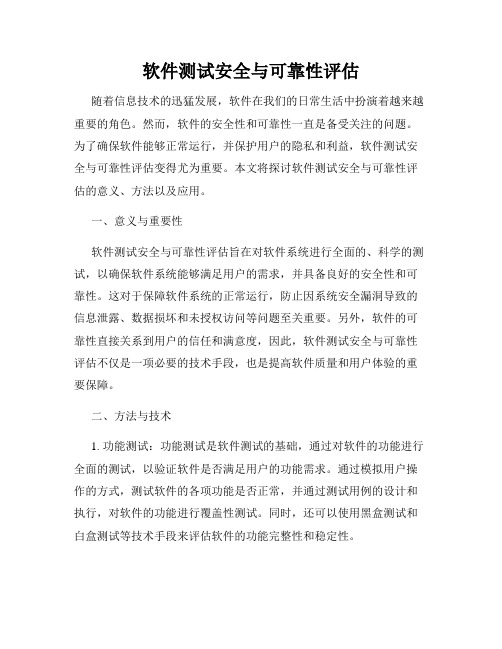 软件测试安全与可靠性评估

随着信息技术的迅猛发展，软件在我们的日常生活中扮演着越来越重要的角色。然而，软件的安全性和可靠性一直是备受关注的问题。为了确保软件能够正常运行，并保护用户的隐私和利益，软件测试安全与可靠性评估变得尤为重要。本文将探讨软件测试安全与可靠性评估的意义、方法以及应用。

一、意义与重要性

软件测试安全与可靠性评估旨在对软件系统进行全面的、科学的测试，以确保软件系统能够满足用户的需求，并具备良好的安全性和可靠性。这对于保障软件系统的正常运行，防止因系统安全漏洞导致的信息泄露、数据损坏和未授权访问等问题至关重要。另外，软件的可靠性直接关系到用户的信任和满意度，因此，软件测试安全与可靠性评估不仅是一项必要的技术手段，也是提高软件质量和用户体验的重要保障。

二、方法与技术

1. 功能测试：功能测试是软件测试的基础，通过对软件的功能进行全面的测试，以验证软件是否满足用户的功能需求。通过模拟用户操作的方式，测试软件的各项功能是否正常，并通过测试用例的设计和执行，对软件的功能进行覆盖性测试。同时，还可以使用黑盒测试和白盒测试等技术手段来评估软件的功能完整性和稳定性。